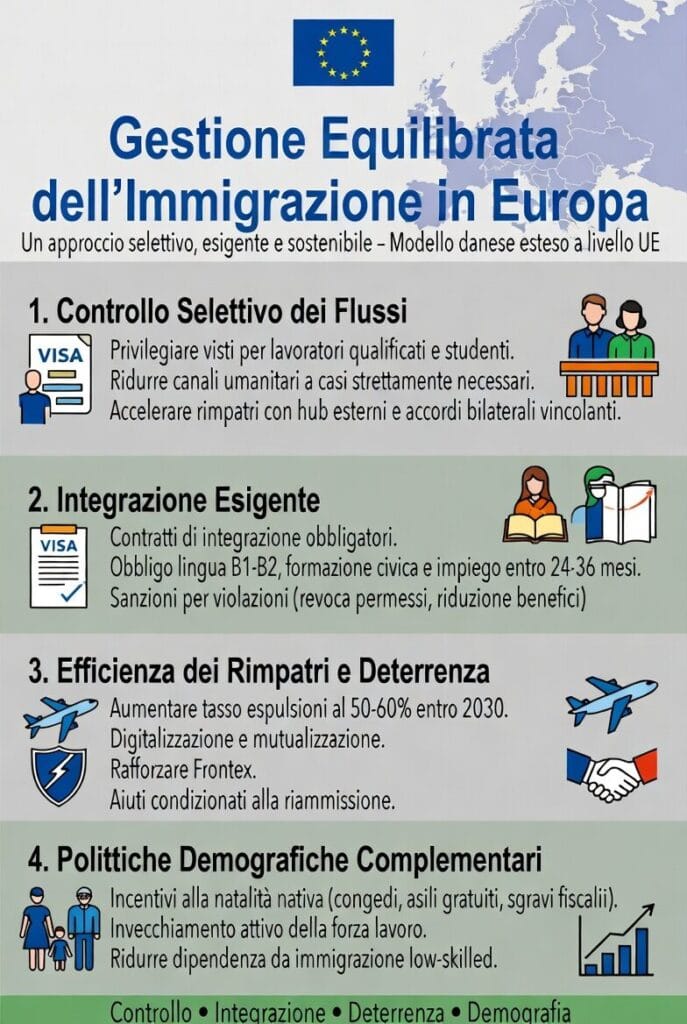 Gestione Equilibrata dell'Immigrazione in Europa

Un approccio selettivo, esigente e sostenibile – Modello danese esteso a livello UE

1. Controllo Selettivo dei Flussi

VISA

Privilegiare visti per lavoratori qualificati e studenti.
Ridurre canali umanitari a casi strettamente necessari.
Accelerare rimpatri con hub esterni e accordi bilaterali vincolanti.

2. Integrazione Esigente

VISA

Contratti di integrazione obbligatori.
Obbligo lingua B1-B2, formazione civica e impiego entro 24-36 mesi.
Sanzioni per violazioni (revoca permessi, riduzione benefici)

3. Efficienza dei Rimpatri e Deterrenza

Aumentare tasso espulsioni al 50-60% entro 2030.
Digitalizzazione e mutualizzazione.
Rafforzare Frontex.
Aiuti condizionati alla riammissione.

4. Polittiche Demografiche Complementari

Incentivi alla natalità nativa (congedi, asili gratuiti, sgravi fiscalii).
Invecchiamento attivo della forza lavoro.
Ridurre dipendenza da immigrazione low-skilled.

Controllo • Integrazione • Deterrenza • Demografia